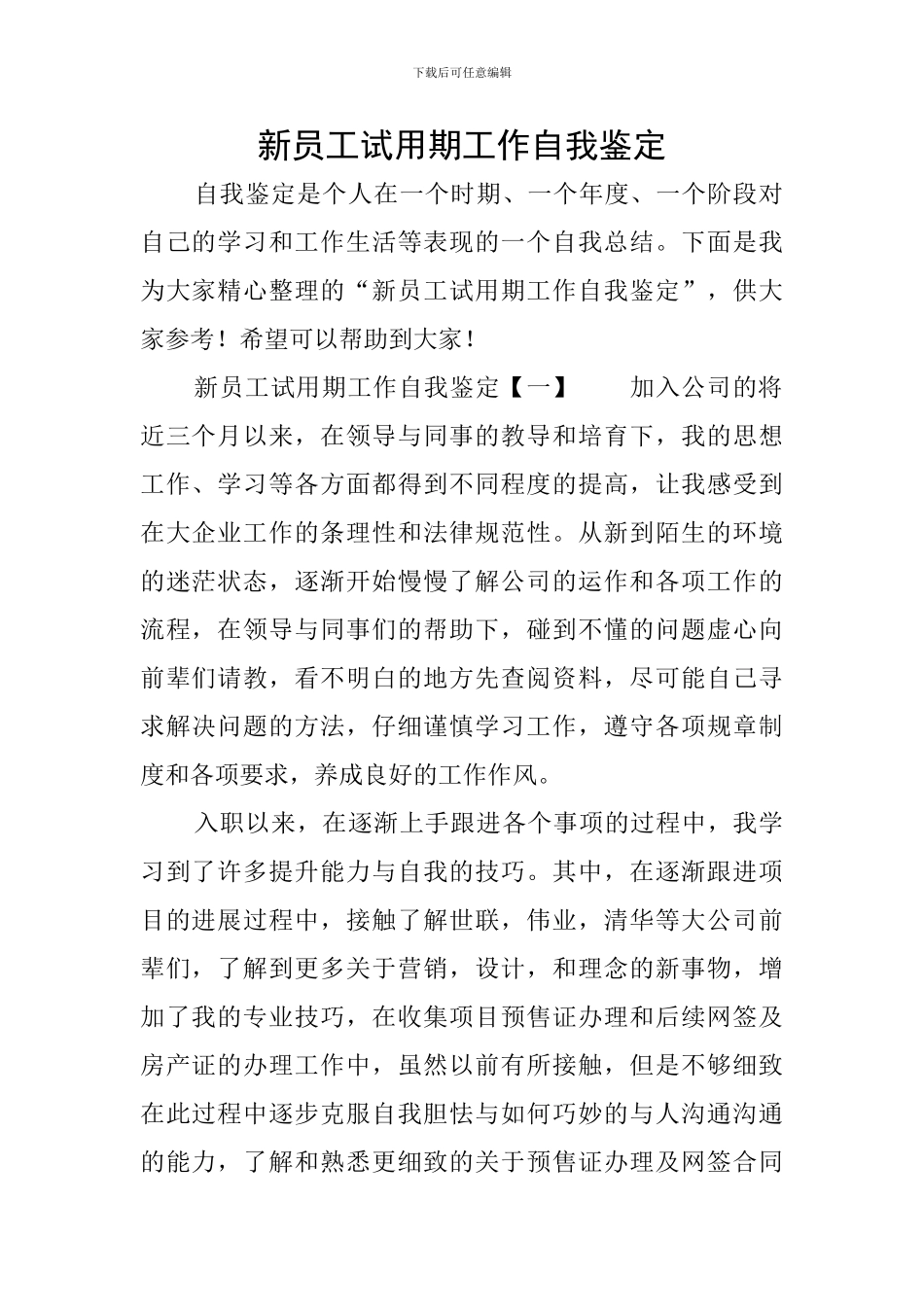 下载后可任意编辑

新员工试用期工作自我鉴定

自我鉴定是个人在一个时期、一个年度、一个阶段对自己的学习和工作生活等表现的一个自我总结。下面是我为大家精心整理的“新员工试用期工作自我鉴定”，供大家参考！希望可以帮助到大家！

新员工试用期工作自我鉴定【一】　　加入公司的将近三个月以来，在领导与同事的教导和培育下，我的思想工作、学习等各方面都得到不同程度的提高，让我感受到在大企业工作的条理性和法律规范性。从新到陌生的环境的迷茫状态，逐渐开始慢慢了解公司的运作和各项工作的流程，在领导与同事们的帮助下，碰到不懂的问题虚心向前辈们请教，看不明白的地方先查阅资料，尽可能自己寻求解决问题的方法，仔细谨慎学习工作，遵守各项规章制度和各项要求，养成良好的工作作风。

入职以来，在逐渐上手跟进各个事项的过程中，我学习到了许多提升能力与自我的技巧。其中，在逐渐跟进项目的进展过程中，接触了解世联，伟业，清华等大公司前辈们，了解到更多关于营销，设计，和理念的新事物，增加了我的专业技巧，在收集项目预售证办理和后续网签及房产证的办理工作中，虽然以前有所接触，但是不够细致在此过程中逐步克服自我胆怯与如何巧妙的与人沟通沟通的能力，了解和熟悉更细致的关于预售证办理及网签合同